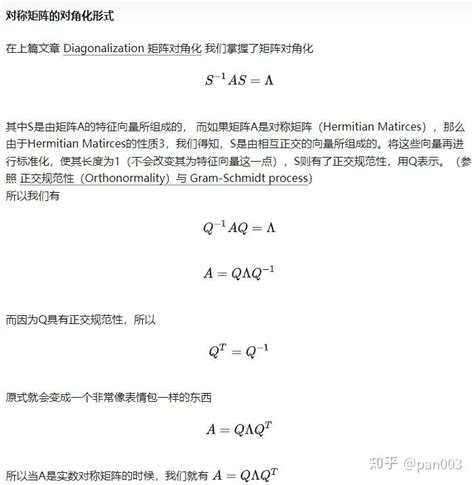 对称矩阵的对角化形式

在上篇文章 Diagonalization 矩阵对角化 我们掌握了矩阵对角化

$S^{-1}AS = \Lambda$

其中S是由矩阵A的特征向量所组成的， 而如果矩阵A是对称矩阵（Hermitian Matirces），那么由于Hermitian Matirces的性质3，我们得知，S是由相互正交的向量所组成的。将这些向量再进行标准化，使其长度为1（不会改变其为特征向量这一点），S则有了正交规范性，用Q表示。（参照 正交规范性（Orthonormality）与 Gram-Schmidt process）
所以我们有

$Q^{-1}AQ = \Lambda$

$A = Q\Lambda Q^{-1}$

而因为Q具有正交规范性，所以

$Q^T = Q^{-1}$

原式就会变成一个非常像表情包一样的东西

$A = Q\Lambda Q^T$

所以当A是实数对称矩阵的时候，我们就有 $A = Q\Lambda Q^T$

知乎 @pan003